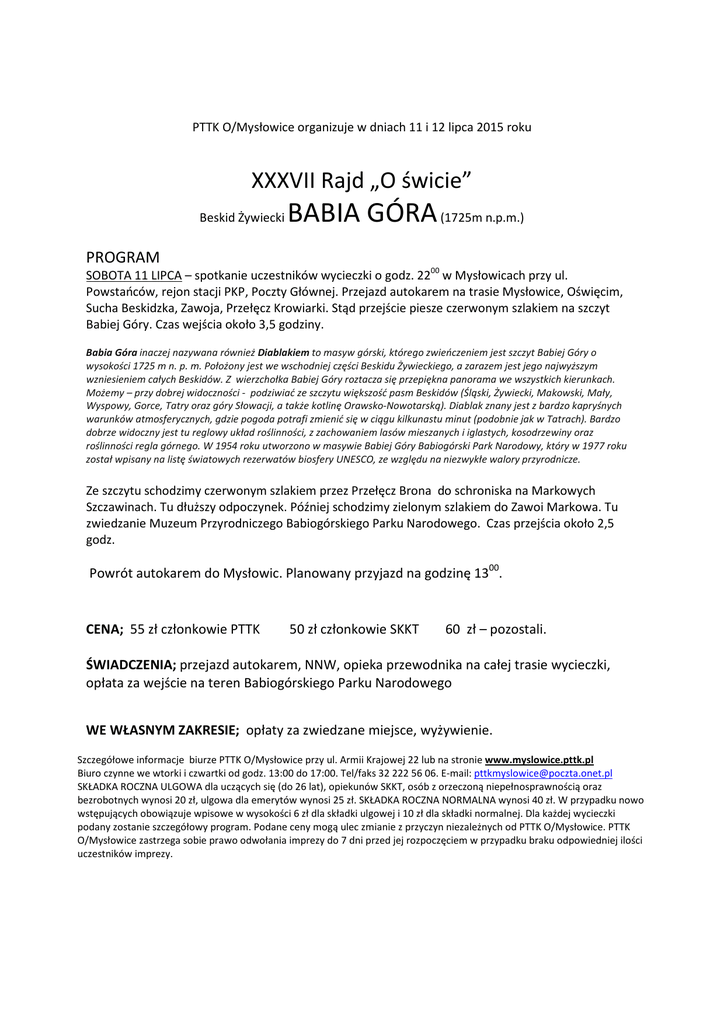 PTTK O/Mysłowice organizuje w dniach 11 i 12 lipca 2015 roku

XXXVII Rajd „O świcie”

Beskid Żywiecki BABIA GÓRA (1725m n.p.m.)

PROGRAM

SOBOTA 11 LIPCA – spotkanie uczestników wycieczki o godz. $22^{00}$ w Mysłowicach przy ul. Powstańców, rejon stacji PKP, Poczty Głównej. Przejazd autokarem na trasie Mysłowice, Oświęcim, Sucha Beskidzka, Zawoja, Przełęcz Krowiarki. Stąd przejście piesze czerwonym szlakiem na szczyt Babiej Góry. Czas wejścia około 3,5 godziny.

Babia Góra inaczej nazywana również Diablakiem to masyw górski, którego zwieńczeniem jest szczyt Babiej Góry o wysokości 1725 m n. p. m. Położony jest we wschodniej części Beskidu Żywieckiego, a zarazem jest jego najwyższym wzniesieniem całych Beskidów. Z wierzchołka Babiej Góry roztacza się przepiękna panorama we wszystkich kierunkach. Możemy – przy dobrej widoczności - podziwiać ze szczytu większość pasm Beskidów (Śląski, Żywiecki, Makowski, Mały, Wyspowy, Gorce, Tatry oraz góry Słowacji, a także kotlinę Orawsko-Nowotarską). Diablak znany jest z bardzo kapryśnych warunków atmosferycznych, gdzie pogoda potrafi zmienić się w ciągu kilkunastu minut (podobnie jak w Tatrach). Bardzo dobrze widoczny jest tu reglowy układ roślinności, z zachowaniem lasów mieszanych i iglastych, kosodrzewiny oraz roślinności regla górnego. W 1954 roku utworzono w masywie Babiej Góry Babiogórski Park Narodowy, który w 1977 roku został wpisany na listę światowych rezerwatów biosfery UNESCO, ze względu na niezwykłe walory przyrodnicze.

Ze szczytu schodzimy czerwonym szlakiem przez Przełęcz Brona do schroniska na Markowych Szczawinach. Tu dłuższy odpoczynek. Później schodzimy zielonym szlakiem do Zawoi Markowa. Tu zwiedzanie Muzeum Przyrodniczego Babiogórskiego Parku Narodowego. Czas przejścia około 2,5 godz.

Powrót autokarem do Mysłowic. Planowany przyjazd na godzinę $13^{00}$.

CENA; 55 zł członkowie PTTK 50 zł członkowie SKKT 60 zł – pozostali.

ŚWIADCZENIA; przejazd autokarem, NNW, opieka przewodnika na całej trasie wycieczki, opłata za wejście na teren Babiogórskiego Parku Narodowego

WE WŁASNYM ZAKRESIE; opłaty za zwiedzane miejsce, wyżywienie.

Szczegółowe informacje biurze PTTK O/Mysłowice przy ul. Armii Krajowej 22 lub na stronie www.myslowice.pttk.pl
Biuro czynne we wtorki i czwartki od godz. 13:00 do 17:00. Tel/faks 32 222 56 06. E-mail: pttkmyslowice@poczta.onet.pl
SKŁADKA ROCZNA ULGOWA dla uczących się (do 26 lat), opiekunów SKKT, osób z orzeczoną niepełnosprawnością oraz bezrobotnych wynosi 20 zł, ulgowa dla emerytów wynosi 25 zł. SKŁADKA ROCZNA NORMALNA wynosi 40 zł. W przypadku nowo wstępujących obowiązuje wpisowe w wysokości 6 zł dla składki ulgowej i 10 zł dla składki normalnej. Dla każdej wycieczki podany zostanie szczegółowy program. Podane ceny mogą ulec zmianie z przyczyn niezależnych od PTTK O/Mysłowice. PTTK O/Mysłowice zastrzega sobie prawo odwołania imprezy do 7 dni przed jej rozpoczęciem w przypadku braku odpowiedniej ilości uczestników imprezy.